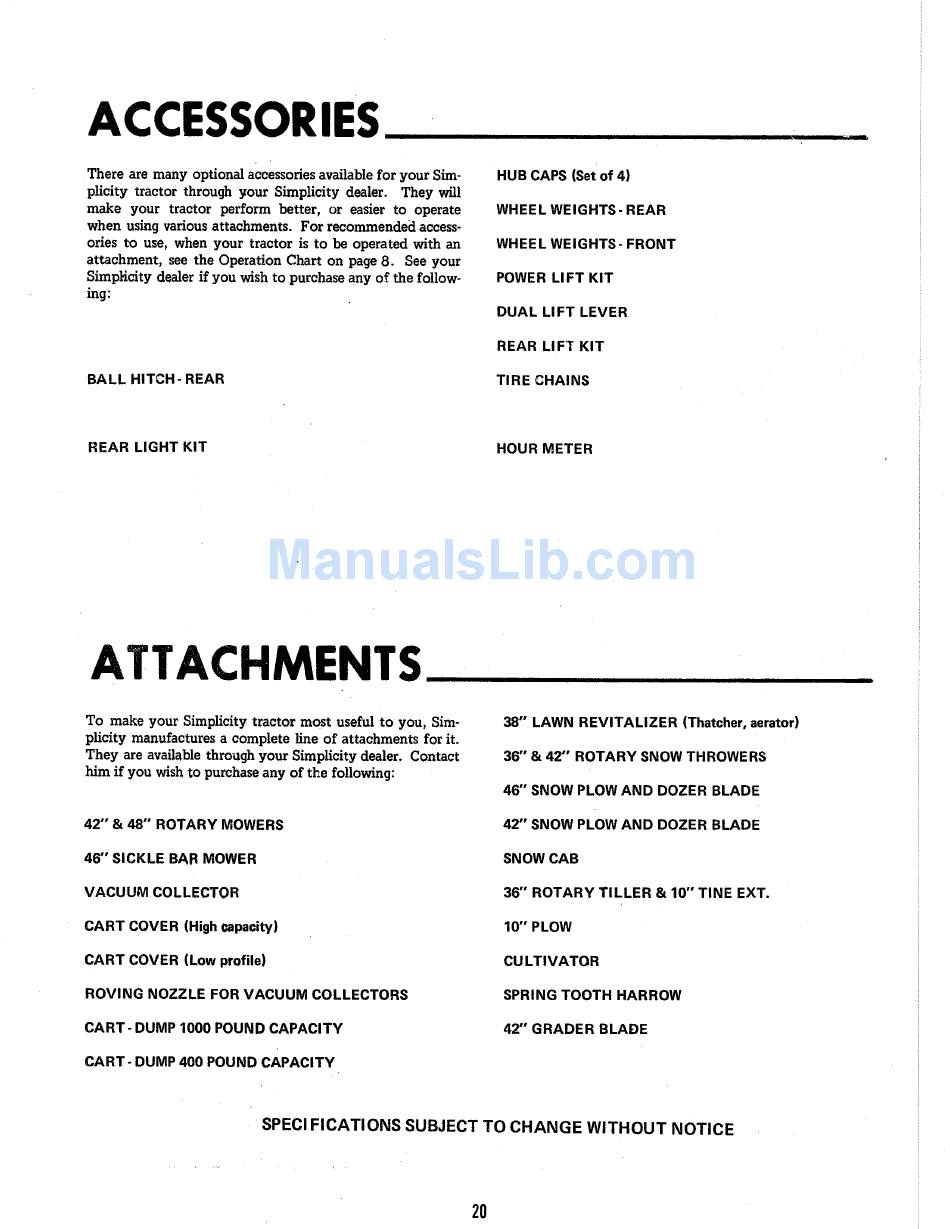 ACCESSORIES

There are many optional accessories available for your Simplicity tractor through your Simplicity dealer. They will make your tractor perform better, or easier to operate when using various attachments. For recommended accessories to use, when your tractor is to be operated with an attachment, see the Operation Chart on page 8. See your Simplicity dealer if you wish to purchase any of the following:

BALL HITCH - REAR

REAR LIGHT KIT

HUB CAPS (Set of 4)

WHEEL WEIGHTS - REAR

WHEEL WEIGHTS - FRONT

POWER LIFT KIT

DUAL LIFT LEVER

REAR LIFT KIT

TIRE CHAINS

HOUR METER

ManualsLib.com

ATTACHMENTS

To make your Simplicity tractor most useful to you, Simplicity manufactures a complete line of attachments for it. They are available through your Simplicity dealer. Contact him if you wish to purchase any of the following:

42" & 48" ROTARY MOWERS

46" SICKLE BAR MOWER

VACUUM COLLECTOR

CART COVER (High capacity)

CART COVER (Low profile)

ROVING NOZZLE FOR VACUUM COLLECTORS

CART - DUMP 1000 POUND CAPACITY

CART - DUMP 400 POUND CAPACITY

38" LAWN REVITALIZER (Thatcher, aerator)

36" & 42" ROTARY SNOW THROWERS

46" SNOW PLOW AND DOZER BLADE

42" SNOW PLOW AND DOZER BLADE

SNOW CAB

36" ROTARY TILLER & 10" TINE EXT.

10" PLOW

CULTIVATOR

SPRING TOOTH HARROW

42" GRADER BLADE

SPECIFICATIONS SUBJECT TO CHANGE WITHOUT NOTICE

20